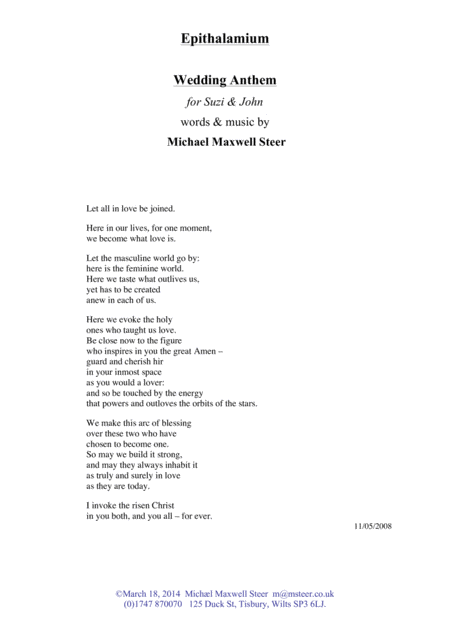 Epithalamium

Wedding Anthem

for Suzi & John

words & music by

Michael Maxwell Steer

Let all in love be joined.

Here in our lives, for one moment,
we become what love is.

Let the masculine world go by:
here is the feminine world.
Here we taste what outlives us,
yet has to be created
anew in each of us.

Here we evoke the holy
ones who taught us love.
Be close now to the figure
who inspires in you the great Amen –
guard and cherish hir
in your inmost space
as you would a lover:
and so be touched by the energy
that powers and outloves the orbits of the stars.

We make this arc of blessing
over these two who have
chosen to become one.
So may we build it strong,
and may they always inhabit it
as truly and surely in love
as they are today.

I invoke the risen Christ
in you both, and you all – for ever.

11/05/2008

©March 18, 2014 Michæl Maxwell Steer m@msteer.co.uk
(0)1747 870070 125 Duck St, Tisbury, Wilts SP3 6LJ.